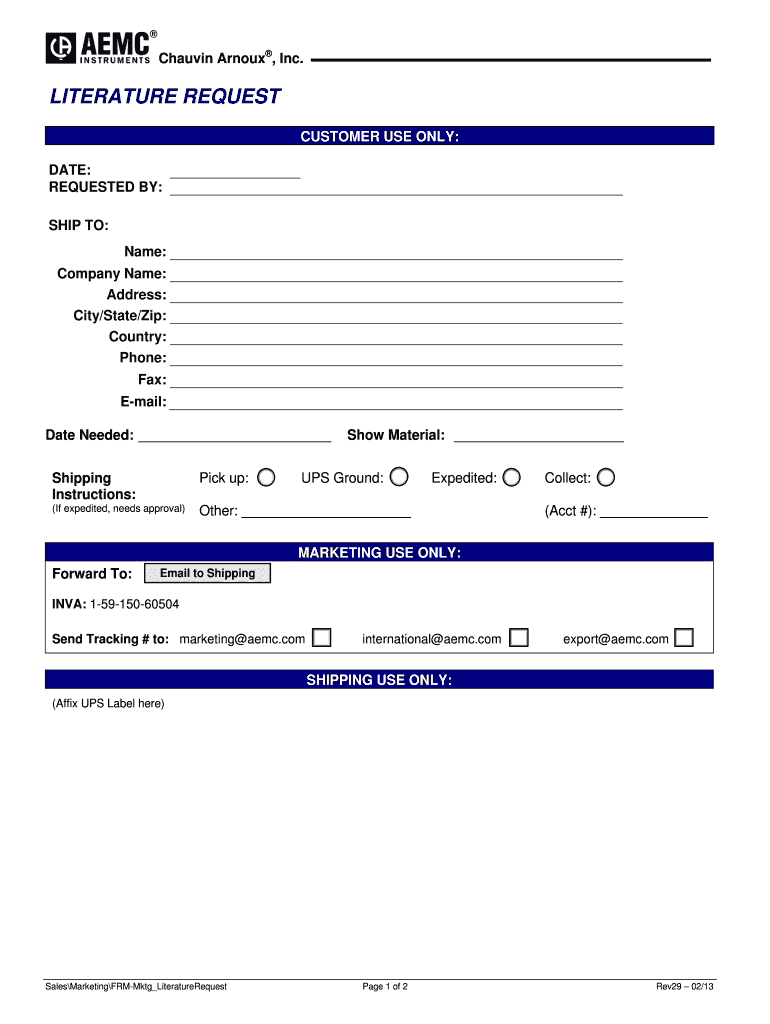 AEMC® INSTRUMENTS Chauvin Arnoux®, Inc.

LITERATURE REQUEST

CUSTOMER USE ONLY:

DATE:
REQUESTED BY:

SHIP TO:

Name:
Company Name:
Address:
City/State/Zip:
Country:
Phone:
Fax:
E-mail:

Date Needed:
Show Material:

Shipping Instructions:
(If expedited, needs approval)
Pick up:
UPS Ground:
Expedited:
Collect:
Other:
(Acct #):

MARKETING USE ONLY:

Forward To: Email to Shipping

INVA: 1-59-150-60504

Send Tracking # to: marketing@aemc.com international@aemc.com export@aemc.com

SHIPPING USE ONLY:

(Affix UPS Label here)

Sales\Marketing\FRM-Mktg_LiteratureRequest
Page 1 of 2
Rev29 – 02/13